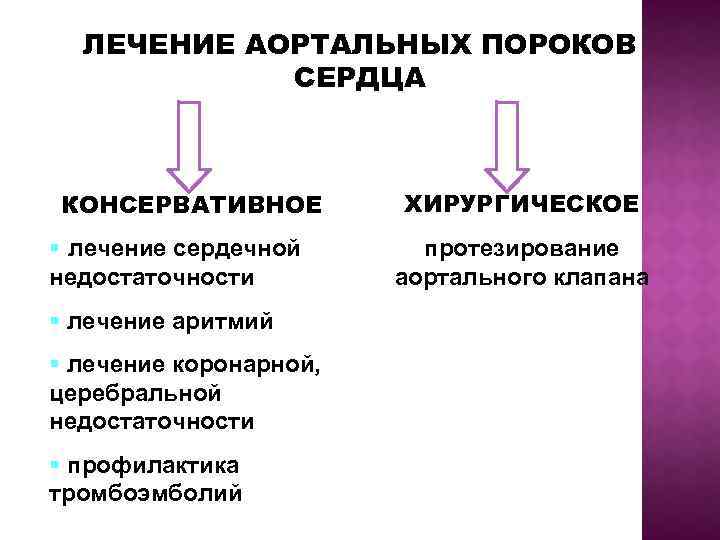 ЛЕЧЕНИЕ АОРТАЛЬНЫХ ПОРОКОВ СЕРДЦА

КОНСЕРВАТИВНОЕ

• лечение сердечной недостаточности

• лечение аритмий

• лечение коронарной, церебральной недостаточности

• профилактика тромбоэмболий

ХИРУРГИЧЕСКОЕ

протезирование аортального клапана